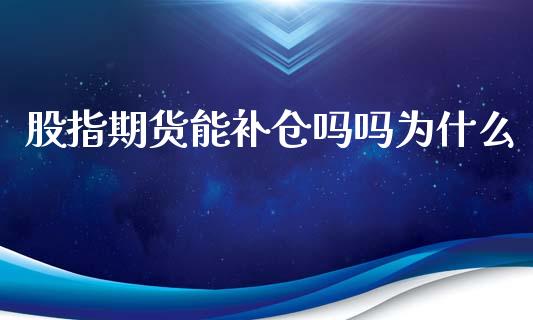 股指期货能补仓吗吗为什么